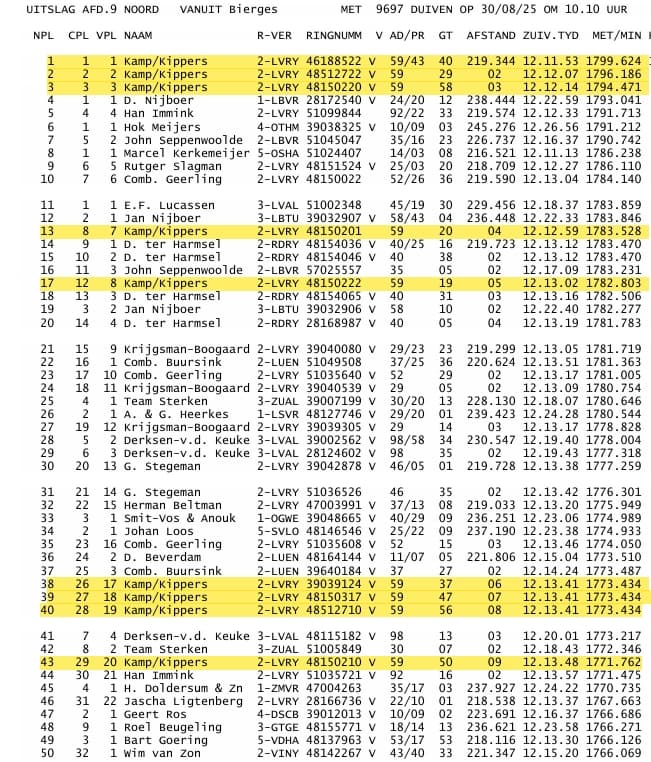 UITSLAG AFD.9 NOORD VANUIT Bierges MET 9697 DUIVEN OP 30/08/25 OM 10.10 UUR

| NPL | CPL | VPL | NAAM | R-VER | RINGNUMM | V | AD/PR | GT | AFSTAND | ZUIV.TYD | MET/MIN |
|---|---|---|---|---|---|---|---|---|---|---|---|
| 1 | 1 | 1 | Kamp/Kippers | 2-LVRY | 46188522 | V | 59/43 | 40 | 219.344 | 12.11.53 | 1799.624 |
| 2 | 2 | 2 | Kamp/Kippers | 2-LVRY | 48512722 | V | 59 | 29 | 02 | 12.12.07 | 1796.186 |
| 3 | 3 | 3 | Kamp/Kippers | 2-LVRY | 48150220 | V | 59 | 58 | 03 | 12.12.14 | 1794.471 |
| 4 | 1 | 1 | D. Nijboer | 1-LBVR | 28172540 | V | 24/20 | 12 | 238.444 | 12.22.59 | 1793.041 |
| 5 | 4 | 4 | Han Immink | 2-LVRY | 51099844 | | 92/22 | 33 | 219.574 | 12.12.33 | 1791.713 |
| 6 | 1 | 1 | Hok Meijers | 4-OTHM | 39038325 | V | 10/09 | 03 | 245.276 | 12.26.56 | 1791.212 |
| 7 | 5 | 2 | John Seppenwoolde | 2-LBVR | 51045047 | | 35/16 | 23 | 226.737 | 12.16.37 | 1790.742 |
| 8 | 1 | 1 | Marcel Kerkemeijer | 5-OSHA | 51024407 | | 14/03 | 08 | 216.521 | 12.11.13 | 1786.238 |
| 9 | 6 | 5 | Rutger Slagman | 2-LVRY | 48151524 | V | 25/03 | 20 | 218.709 | 12.12.27 | 1786.110 |
| 10 | 7 | 6 | Comb. Geerling | 2-LVRY | 48150022 | | 52/26 | 36 | 219.590 | 12.13.04 | 1784.140 |
| 11 | 1 | 1 | E.F. Lucassen | 3-LVAL | 51002348 | | 45/19 | 30 | 229.456 | 12.18.37 | 1783.859 |
| 12 | 2 | 1 | Jan Nijboer | 3-LBTU | 39032907 | V | 58/43 | 04 | 236.448 | 12.22.33 | 1783.846 |
| 13 | 8 | 7 | Kamp/Kippers | 2-LVRY | 48150201 | | 59 | 20 | 04 | 12.12.59 | 1783.528 |
| 14 | 9 | 1 | D. ter Harmsel | 2-RDRY | 48154036 | V | 40/25 | 16 | 219.723 | 12.13.12 | 1783.470 |
| 15 | 10 | 2 | D. ter Harmsel | 2-RDRY | 48154046 | V | 40 | 38 | 02 | 12.13.12 | 1783.470 |
| 16 | 11 | 3 | John Seppenwoolde | 2-LBVR | 57025557 | | 35 | 05 | 02 | 12.17.09 | 1783.231 |
| 17 | 12 | 8 | Kamp/Kippers | 2-LVRY | 48150222 | | 59 | 19 | 05 | 12.13.02 | 1782.803 |
| 18 | 13 | 3 | D. ter Harmsel | 2-RDRY | 48154065 | V | 40 | 31 | 03 | 12.13.16 | 1782.506 |
| 19 | 3 | 2 | Jan Nijboer | 3-LBTU | 39032906 | V | 58 | 10 | 02 | 12.22.40 | 1782.277 |
| 20 | 14 | 4 | D. ter Harmsel | 2-RDRY | 28168987 | V | 40 | 05 | 04 | 12.13.19 | 1781.783 |
| 21 | 15 | 9 | Krijgsman-Boogaard | 2-LVRY | 39040080 | V | 29/23 | 23 | 219.299 | 12.13.05 | 1781.719 |
| 22 | 16 | 1 | Comb. Buursink | 2-LUEN | 51049508 | | 37/25 | 36 | 220.624 | 12.13.51 | 1781.363 |
| 23 | 17 | 10 | Comb. Geerling | 2-LVRY | 51035640 | V | 52 | 29 | 02 | 12.13.17 | 1781.005 |
| 24 | 18 | 11 | Krijgsman-Boogaard | 2-LVRY | 39040539 | V | 29 | 05 | 02 | 12.13.09 | 1780.754 |
| 25 | 4 | 1 | Team Sterken | 3-ZUAL | 39007199 | V | 30/20 | 13 | 228.130 | 12.18.07 | 1780.646 |
| 26 | 2 | 1 | A. & G. Heerkes | 1-LSVR | 48127746 | V | 29/20 | 01 | 239.423 | 12.24.28 | 1780.544 |
| 27 | 19 | 12 | Krijgsman-Boogaard | 2-LVRY | 39039305 | V | 29 | 14 | 03 | 12.13.17 | 1778.828 |
| 28 | 5 | 2 | Derksen-v.d. Keuke | 3-LVAL | 39002562 | V | 98/58 | 34 | 230.547 | 12.19.40 | 1778.004 |
| 29 | 6 | 3 | Derksen-v.d. Keuke | 3-LVAL | 28124602 | V | 98 | 35 | 02 | 12.19.43 | 1777.318 |
| 30 | 20 | 13 | G. Stegeman | 2-LVRY | 39042878 | V | 46/05 | 01 | 219.728 | 12.13.38 | 1777.259 |
| 31 | 21 | 14 | G. Stegeman | 2-LVRY | 51036526 | | 46 | 35 | 02 | 12.13.42 | 1776.301 |
| 32 | 22 | 15 | Herman Beltman | 2-LVRY | 47003991 | V | 37/13 | 08 | 219.033 | 12.13.20 | 1775.949 |
| 33 | 3 | 1 | Smit-Vos & Anouk | 1-OGWE | 39048665 | V | 40/29 | 09 | 236.251 | 12.23.06 | 1774.989 |
| 34 | 2 | 1 | Johan Loos | 5-SVLO | 48146546 | V | 25/22 | 09 | 237.190 | 12.23.38 | 1774.933 |
| 35 | 23 | 16 | Comb. Geerling | 2-LVRY | 51035608 | V | 52 | 15 | 03 | 12.13.46 | 1774.050 |
| 36 | 24 | 2 | D. Beverdam | 2-LUEN | 48164144 | V | 11/07 | 05 | 221.806 | 12.15.04 | 1773.510 |
| 37 | 25 | 3 | Comb. Buursink | 2-LUEN | 39640184 | V | 37 | 27 | 02 | 12.14.24 | 1773.487 |
| 38 | 26 | 17 | Kamp/Kippers | 2-LVRY | 39039124 | V | 59 | 37 | 06 | 12.13.41 | 1773.434 |
| 39 | 27 | 18 | Kamp/Kippers | 2-LVRY | 48150317 | V | 59 | 47 | 07 | 12.13.41 | 1773.434 |
| 40 | 28 | 19 | Kamp/Kippers | 2-LVRY | 48512710 | V | 59 | 56 | 08 | 12.13.41 | 1773.434 |
| 41 | 7 | 4 | Derksen-v.d. Keuke | 3-LVAL | 48115182 | V | 98 | 13 | 03 | 12.20.01 | 1773.217 |
| 42 | 8 | 2 | Team Sterken | 3-ZUAL | 51005849 | | 30 | 07 | 02 | 12.18.43 | 1772.346 |
| 43 | 29 | 20 | Kamp/Kippers | 2-LVRY | 48150210 | V | 59 | 50 | 09 | 12.13.48 | 1771.762 |
| 44 | 30 | 21 | Han Immink | 2-LVRY | 51035721 | V | 92 | 16 | 02 | 12.13.57 | 1771.475 |
| 45 | 4 | 1 | H. Doldersum & Zn | 1-ZMVR | 47004263 | | 35/17 | 03 | 237.927 | 12.24.22 | 1770.735 |
| 46 | 31 | 22 | Jascha Ligtenberg | 2-LVRY | 28166736 | V | 22/10 | 01 | 218.538 | 12.13.37 | 1767.663 |
| 47 | 2 | 1 | Geert Ros | 4-DSCB | 39012013 | V | 10/09 | 02 | 223.691 | 12.16.37 | 1766.686 |
| 48 | 9 | 1 | Roel Beugeling | 3-GTGE | 48155771 | V | 18/14 | 13 | 236.621 | 12.23.58 | 1766.271 |
| 49 | 3 | 1 | Bart Goering | 5-VDHA | 48137963 | V | 53/17 | 53 | 218.116 | 12.13.30 | 1766.126 |
| 50 | 32 | 1 | Wim van Zon | 2-VINY | 48142267 | V | 43/40 | 33 | 221.347 | 12.15.20 | 1766.069 |